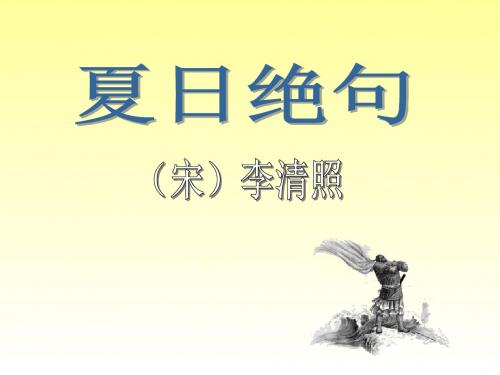 夏日绝句

（宋）李清照